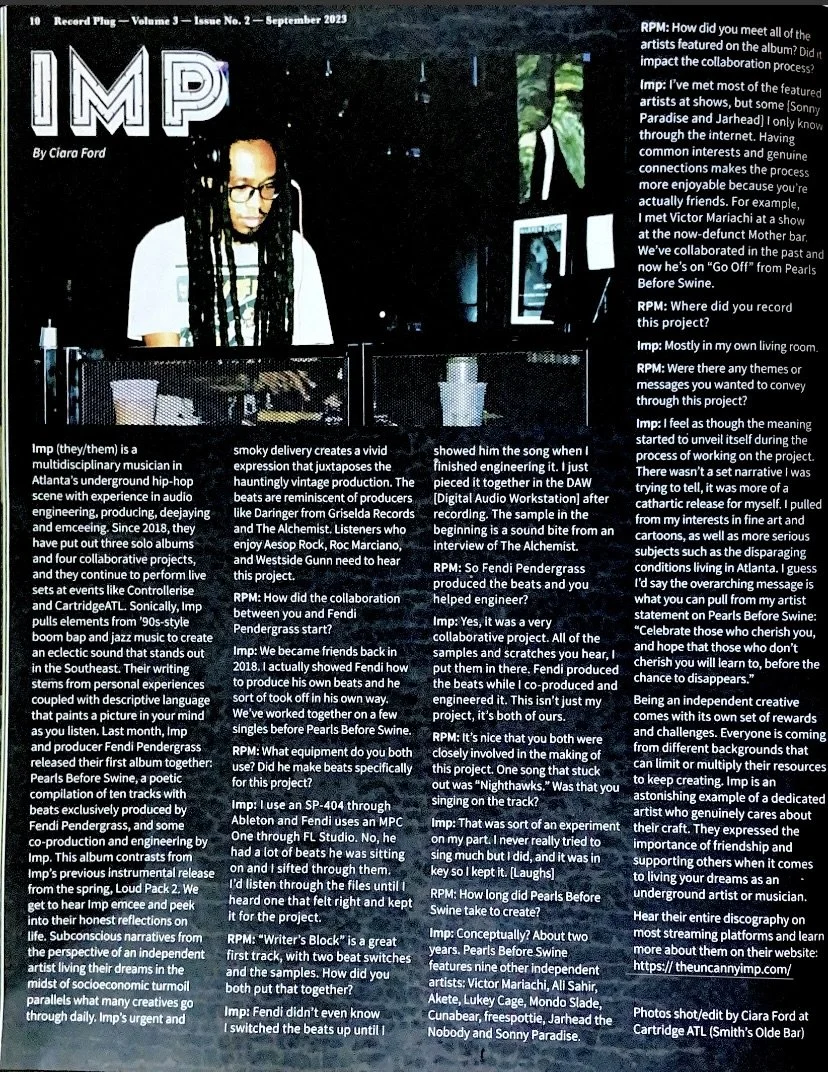 10 Record Plug — Volume 3 — Issue No. 2 — September 2023

IMP

By Ciara Ford

Imp (they/them) is a multidisciplinary musician in Atlanta's underground hip-hop scene with experience in audio engineering, producing, deejaying and emceeing. Since 2018, they have put out three solo albums and four collaborative projects, and they continue to perform live sets at events like Controllerise and CartridgeATL. Sonically, Imp pulls elements from '90s-style boom bap and jazz music to create an eclectic sound that stands out in the Southeast. Their writing stems from personal experiences coupled with descriptive language that paints a picture in your mind as you listen. Last month, Imp and producer Fendi Pendergrass released their first album together: Pearls Before Swine, a poetic compilation of ten tracks with beats exclusively produced by Fendi Pendergrass, and some co-production and engineering by Imp. This album contrasts from Imp's previous instrumental release from the spring, Loud Pack 2. We get to hear Imp emcee and peek into their honest reflections on life. Subconscious narratives from the perspective of an independent artist living their dreams in the midst of socioeconomic turmoil parallels what many creatives go through daily. Imp's urgent and smoky delivery creates a vivid expression that juxtaposes the hauntingly vintage production. The beats are reminiscent of producers like Daringer from Griselda Records and The Alchemist. Listeners who enjoy Aesop Rock, Roc Marciano, and Westside Gunn need to hear this project.

RPM: How did the collaboration between you and Fendi Pendergrass start?

Imp: We became friends back in 2018. I actually showed Fendi how to produce his own beats and he sort of took off in his own way. We've worked together on a few singles before Pearls Before Swine.

RPM: What equipment do you both use? Did he make beats specifically for this project?

Imp: I use an SP-404 through Ableton and Fendi uses an MPC One through FL Studio. No, he had a lot of beats he was sitting on and I sifted through them. I'd listen through the files until I heard one that felt right and kept it for the project.

RPM: "Writer's Block" is a great first track, with two beat switches and the samples. How did you both put that together?

Imp: Fendi didn't even know I switched the beats up until I showed him the song when I finished engineering it. I just pieced it together in the DAW [Digital Audio Workstation] after recording. The sample in the beginning is a sound bite from an interview of The Alchemist.

RPM: So Fendi Pendergrass produced the beats and you helped engineer?

Imp: Yes, it was a very collaborative project. All of the samples and scratches you hear, I put them in there. Fendi produced the beats while I co-produced and engineered it. This isn't just my project, it's both of ours.

RPM: It's nice that you both were closely involved in the making of this project. One song that stuck out was "Nighthawks." Was that you singing on the track?

Imp: That was sort of an experiment on my part. I never really tried to sing much but I did, and it was in key so I kept it. [Laughs]

RPM: How long did Pearls Before Swine take to create?

Imp: Conceptually? About two years. Pearls Before Swine features nine other independent artists: Victor Mariachi, Ali Sahir, Akete, Lukey Cage, Mondo Slade, Cunabear, freespottie, Jarhead the Nobody and Sonny Paradise.

RPM: How did you meet all of the artists featured on the album? Did it impact the collaboration process?

Imp: I've met most of the featured artists at shows, but some [Sonny Paradise and Jarhead] I only know through the internet. Having common interests and genuine connections makes the process more enjoyable because you're actually friends. For example, I met Victor Mariachi at a show at the now-defunct Mother bar. We've collaborated in the past and now he's on "Go Off" from Pearls Before Swine.

RPM: Where did you record this project?

Imp: Mostly in my own living room.

RPM: Were there any themes or messages you wanted to convey through this project?

Imp: I feel as though the meaning started to unveil itself during the process of working on the project. There wasn't a set narrative I was trying to tell, it was more of a cathartic release for myself. I pulled from my interests in fine art and cartoons, as well as more serious subjects such as the disparaging conditions living in Atlanta. I guess I'd say the overarching message is what you can pull from my artist statement on Pearls Before Swine: "Celebrate those who cherish you, and hope that those who don't cherish you will learn to, before the chance to disappears."

Being an independent creative comes with its own set of rewards and challenges. Everyone is coming from different backgrounds that can limit or multiply their resources to keep creating. Imp is an astonishing example of a dedicated artist who genuinely cares about their craft. They expressed the importance of friendship and supporting others when it comes to living your dreams as an underground artist or musician.

Hear their entire discography on most streaming platforms and learn more about them on their website: https:// theuncannyimp.com/

Photos shot/edit by Ciara Ford at Cartridge ATL (Smith's Olde Bar)